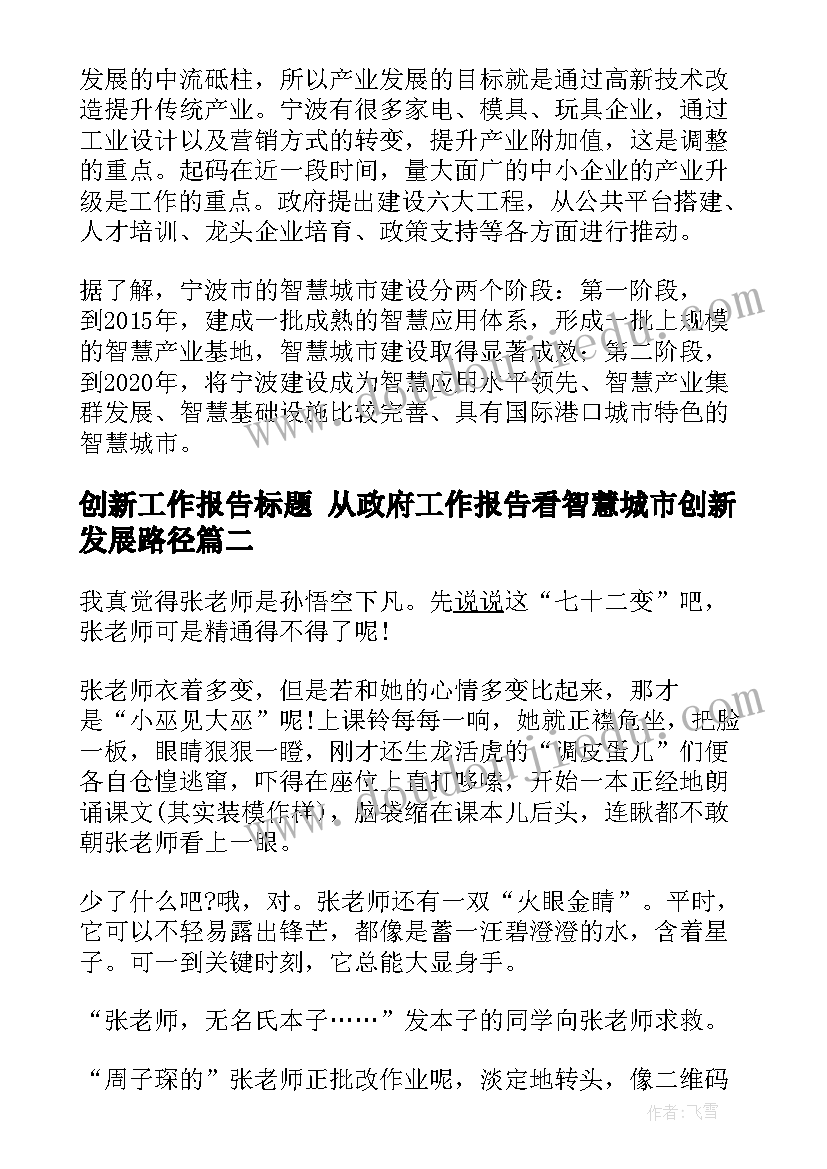 发展的中流砥柱，所以产业发展的目标就是通过高新技术改造提升传统产业。宁波有很多家电、模具、玩具企业，通过工业设计以及营销方式的转变，提升产业附加值，这是调整的重点。起码在近一段时间，量大面广的中小企业的产业升级是工作的重点。政府提出建设六大工程，从公共平台搭建、人才培训、龙头企业培育、政策支持等各方面进行推动。

据了解，宁波市的智慧城市建设分两个阶段：第一阶段，到2015年，建成一批成熟的智慧应用体系，形成一批上规模的智慧产业基地，智慧城市建设取得显著成效；第二阶段，到2020年，将宁波建设成为智慧应用水平领先、智慧产业集群发展、智慧基础设施比较完善、具有国际港口城市特色的智慧城市。

创新工作报告标题 从政府工作报告看智慧城市创新发展路径篇二

我真觉得张老师是孙悟空下凡。先说说这“七十二变”吧，张老师可是精通得不得了呢！

张老师衣着多变，但是若和她的心情多变比起来，那才是“小巫见大巫”呢!上课铃每每一响，她就正襟危坐，把脸一板，眼睛狠狠一瞪，刚才还生龙活虎的“调皮蛋儿”们便各自仓惶逃窜，吓得在座位上直打哆嗦，开始一本正经地朗诵课文(其实装模作样)，脑袋缩在课本儿后头，连瞅都不敢朝张老师看上一眼。

少了什么吧?哦，对。张老师还有一双“火眼金睛”。平时，它可以不轻易露出锋芒，都像是蓄一汪碧澄澄的水，含着星子。可一到关键时刻，它总能大显身手。

“张老师，无名氏本子……”发本子的同学向张老师求救。

“周子琛的”张老师正批改作业呢，淡定地转头，像二维码

作者：飞雪